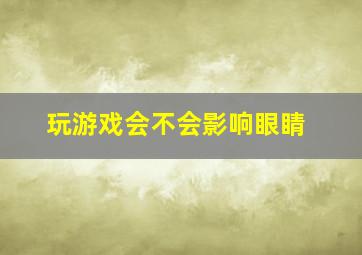 玩游戏会不会影响眼睛